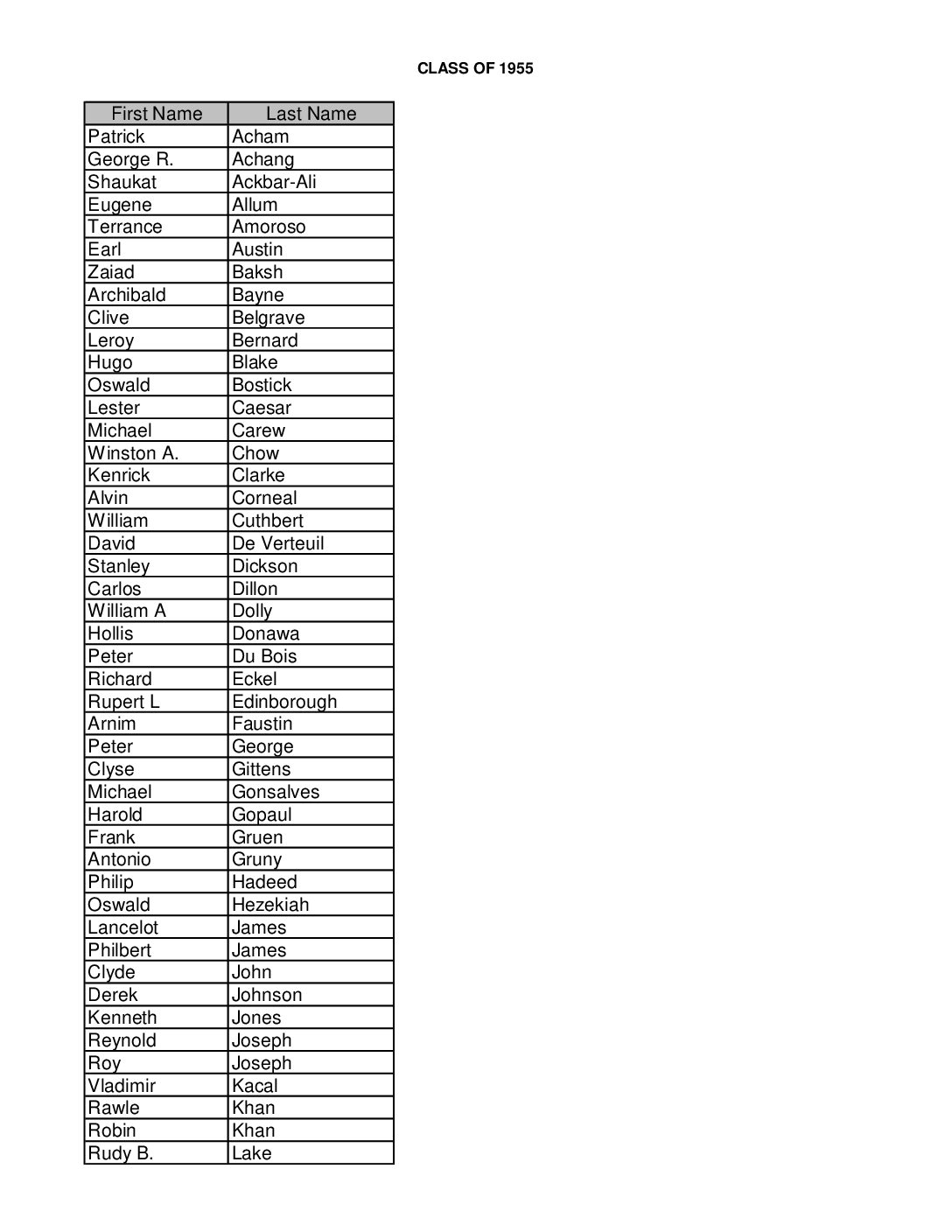 CLASS OF 1955

| First Name | Last Name |
|---|---|
| Patrick | Acham |
| George R. | Achang |
| Shaukat | Ackbar-Ali |
| Eugene | Allum |
| Terrance | Amoroso |
| Earl | Austin |
| Zaiad | Baksh |
| Archibald | Bayne |
| Clive | Belgrave |
| Leroy | Bernard |
| Hugo | Blake |
| Oswald | Bostick |
| Lester | Caesar |
| Michael | Carew |
| Winston A. | Chow |
| Kenrick | Clarke |
| Alvin | Corneal |
| William | Cuthbert |
| David | De Verteuil |
| Stanley | Dickson |
| Carlos | Dillon |
| William A | Dolly |
| Hollis | Donawa |
| Peter | Du Bois |
| Richard | Eckel |
| Rupert L | Edinborough |
| Arnim | Faustin |
| Peter | George |
| Clyse | Gittens |
| Michael | Gonsalves |
| Harold | Gopaul |
| Frank | Gruen |
| Antonio | Gruny |
| Philip | Hadeed |
| Oswald | Hezekiah |
| Lancelot | James |
| Philbert | James |
| Clyde | John |
| Derek | Johnson |
| Kenneth | Jones |
| Reynold | Joseph |
| Roy | Joseph |
| Vladimir | Kacal |
| Rawle | Khan |
| Robin | Khan |
| Rudy B. | Lake |